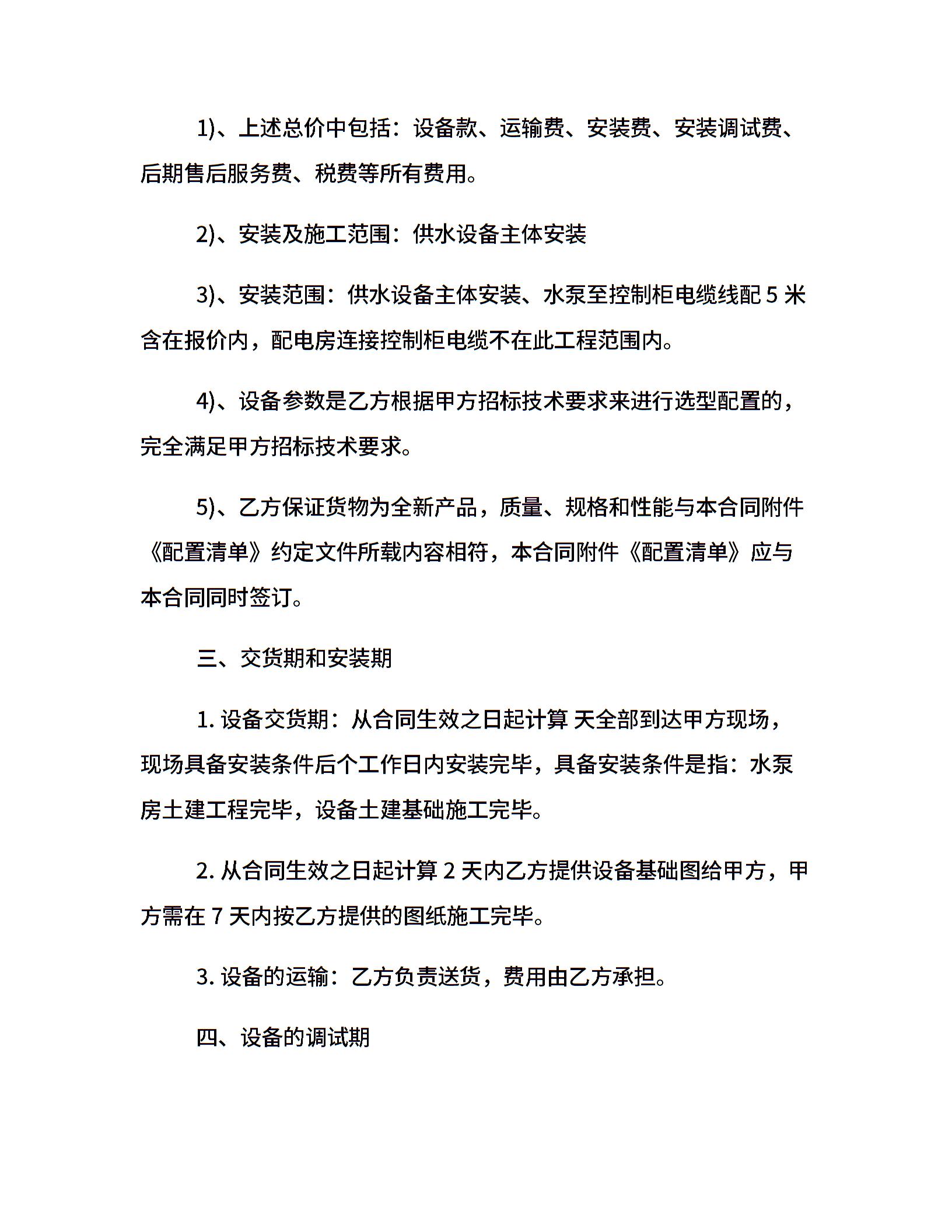 1)、上述总价中包括：设备款、运输费、安装费、安装调试费、后期售后服务费、税费等所有费用。

2)、安装及施工范围：供水设备主体安装

3)、安装范围：供水设备主体安装、水泵至控制柜电缆线配 5 米含在报价内，配电房连接控制柜电缆不在此工程范围内。

4)、设备参数是乙方根据甲方招标技术要求来进行选型配置的，完全满足甲方招标技术要求。

5)、乙方保证货物为全新产品，质量、规格和性能与本合同附件《配置清单》约定文件所载内容相符，本合同附件《配置清单》应与本合同同时签订。

三、交货期和安装期

1. 设备交货期：从合同生效之日起计算 天全部到达甲方现场，现场具备安装条件后个工作日内安装完毕，具备安装条件是指：水泵房土建工程完毕，设备土建基础施工完毕。

2. 从合同生效之日起计算 2 天内乙方提供设备基础图给甲方，甲方需在 7 天内按乙方提供的图纸施工完毕。

3. 设备的运输：乙方负责送货，费用由乙方承担。

四、设备的调试期